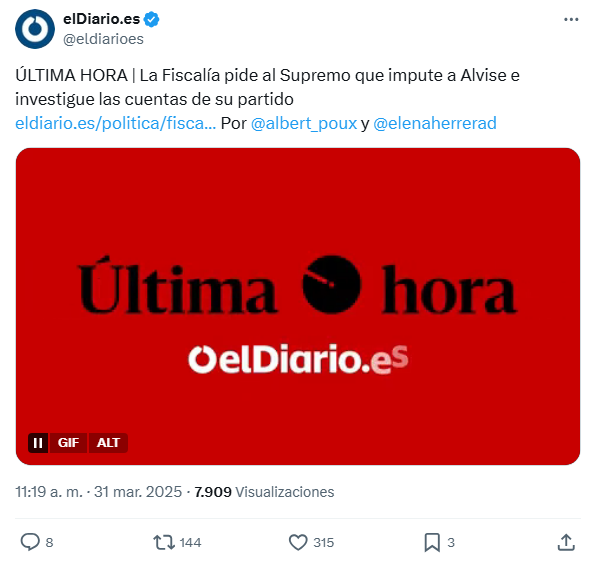 elDiario.es
@eldiarioes

ÚLTIMA HORA | La Fiscalía pide al Supremo que impute a Alvise e investigue las cuentas de su partido
eldiario.es/politica/fisca... Por @albert_poux y @elenaherrerad

Última hora
elDiario.es

GIF ALT

11:19 a. m. · 31 mar. 2025 · 7.909 Visualizaciones

8 144 315 3